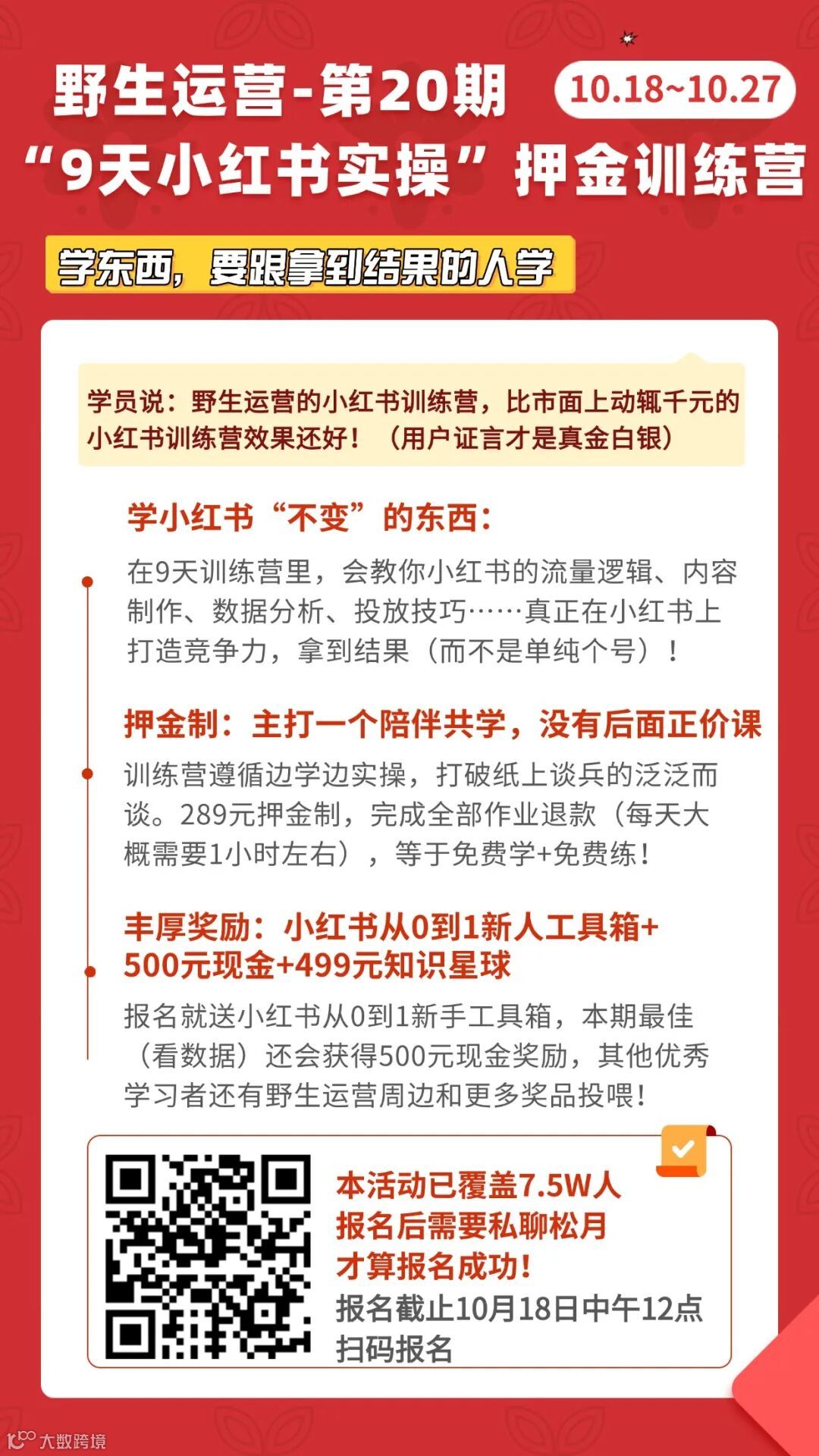 野生运营-第20期

10.18~10.27

“9天小红书实操”押金训练营

学东西，要跟拿到结果的人学

学员说：野生运营的小红书训练营，比市面上动辄千元的小红书训练营效果还好！（用户证言才是真金白银）

学小红书“不变”的东西：

在9天训练营里，会教你小红书的流量逻辑、内容制作、数据分析、投放技巧……真正在小红书上打造竞争力，拿到结果（而不是单纯个号）！

押金制：主打一个陪伴共学，没有后面正价课

训练营遵循边学边实操，打破纸上谈兵的泛泛而谈。289元押金制，完成全部作业退款（每天大概需要1小时左右），等于免费学+免费练！

丰厚奖励：小红书从0到1新人工具箱+500元现金+499元知识星球

报名就送小红书从0到1新手工具箱，本期最佳（看数据）还会获得500元现金奖励，其他优秀学习者还有野生运营周边和更多奖品投喂！

本活动已覆盖7.5W人
报名后需要私聊松月
才算报名成功！
报名截止10月18日中午12点
扫码报名

大数跨境